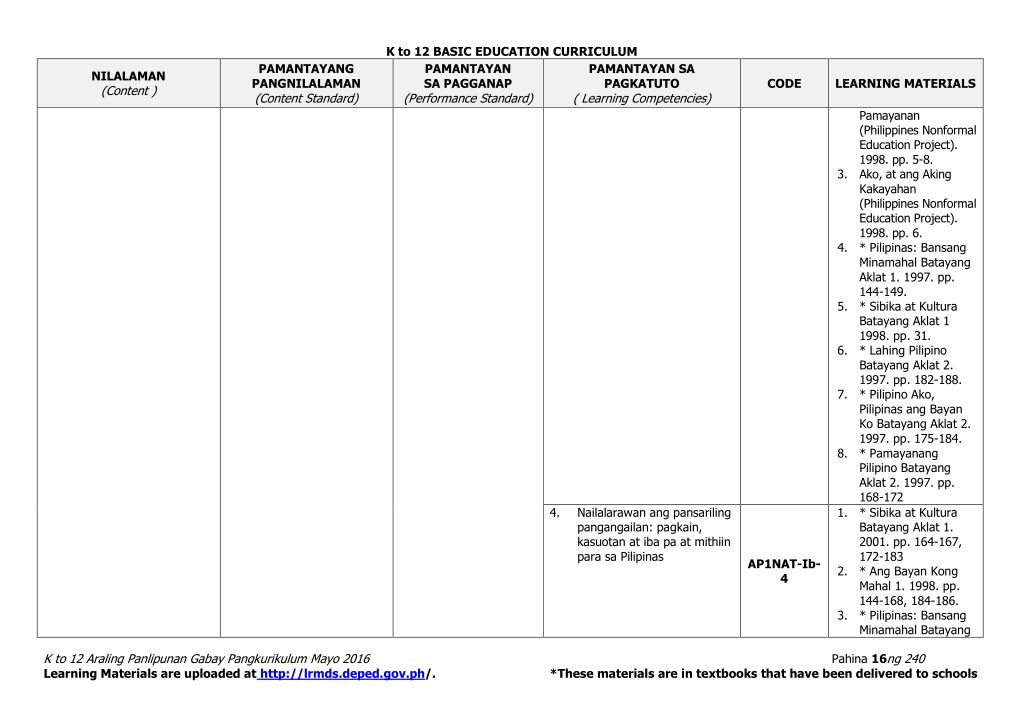 K to 12 BASIC EDUCATION CURRICULUM

| NILALAMAN (Content ) | PAMANTAYANG PANGNILALAMAN (Content Standard) | PAMANTAYAN SA PAGGANAP (Performance Standard) | PAMANTAYAN SA PAGKATUTO ( Learning Competencies) | CODE | LEARNING MATERIALS |
|---|---|---|---|---|---|
| | | | | | Pamayanan (Philippines Nonformal Education Project). 1998. pp. 5-8. 3. Ako, at ang Aking Kakayahan (Philippines Nonformal Education Project). 1998. pp. 6. 4. * Pilipinas: Bansang Minamahal Batayang Aklat 1. 1997. pp. 144-149. 5. * Sibika at Kultura Batayang Aklat 1 1998. pp. 31. 6. * Lahing Pilipino Batayang Aklat 2. 1997. pp. 182-188. 7. * Pilipino Ako, Pilipinas ang Bayan Ko Batayang Aklat 2. 1997. pp. 175-184. 8. * Pamayanang Pilipino Batayang Aklat 2. 1997. pp. 168-172 |
| | | | 4. Nailalarawan ang pansariling pangangailan: pagkain, kasuotan at iba pa at mithiin para sa Pilipinas | AP1NAT-Ib-4 | 1. * Sibika at Kultura Batayang Aklat 1. 2001. pp. 164-167, 172-183 2. * Ang Bayan Kong Mahal 1. 1998. pp. 144-168, 184-186. 3. * Pilipinas: Bansang Minamahal Batayang |

K to 12 Araling Panlipunan Gabay Pangkurikulum Mayo 2016
Pahina 16ng 240
Learning Materials are uploaded at http://lrmds.deped.gov.ph/.
*These materials are in textbooks that have been delivered to schools